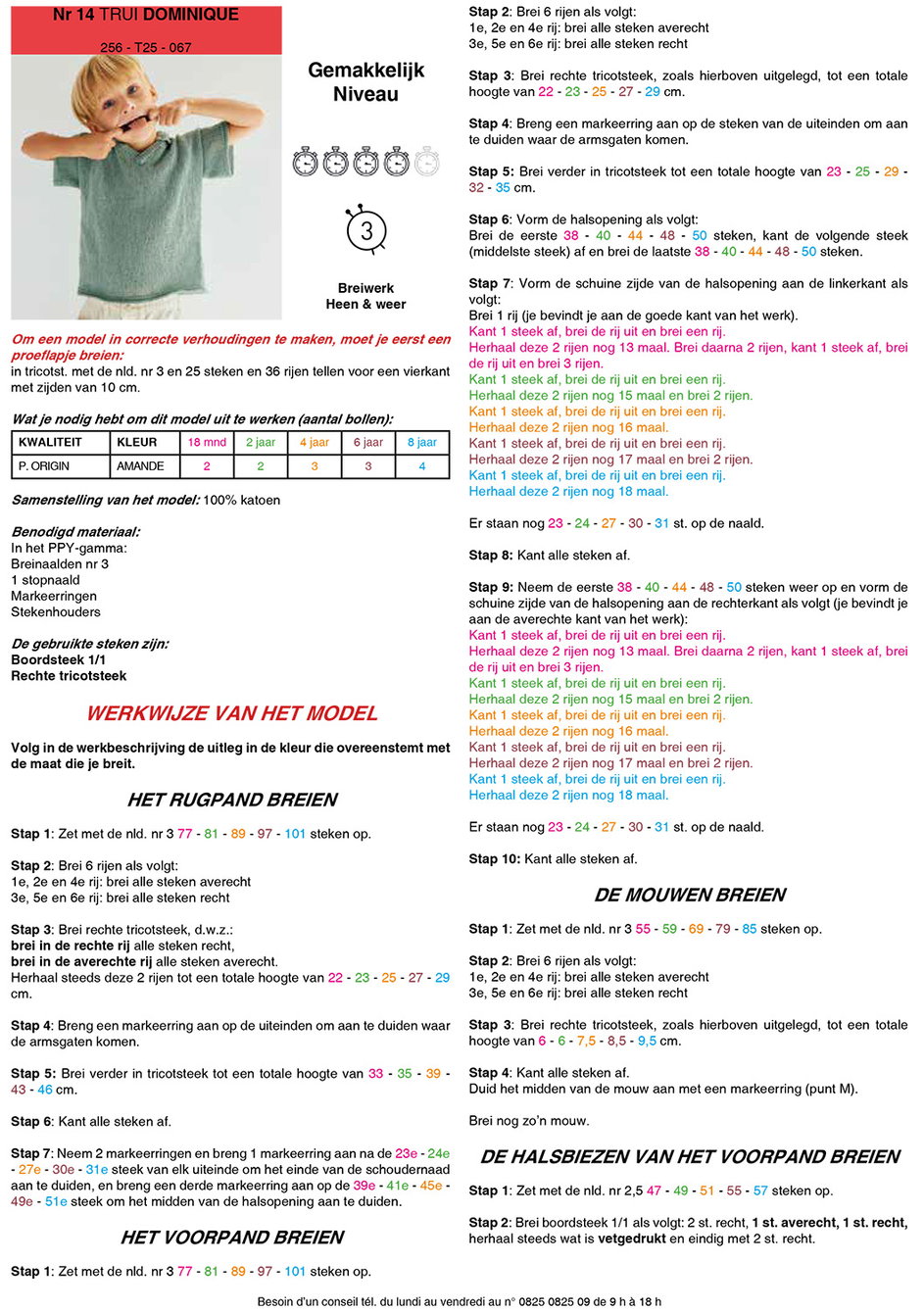 Nr 14 TRUI DOMINIQUE

256 - T25 - 067

Gemakkelijk
Niveau

3

Breiwerk
Heen & weer

Om een model in correcte verhoudingen te maken, moet je eerst een proeflapje breien:
in tricotst. met de nld. nr 3 en 25 steken en 36 rijen tellen voor een vierkant met zijden van 10 cm.

Wat je nodig hebt om dit model uit te werken (aantal bollen):

| KWALITEIT | KLEUR | 18 mnd | 2 jaar | 4 jaar | 6 jaar | 8 jaar |
|---|---|---|---|---|---|---|
| P. ORIGIN | AMANDE | 2 | 2 | 3 | 3 | 4 |

Samenstelling van het model: 100% katoen

Benodigd materiaal:
In het PPY-gamma:
Breinaalden nr 3
1 stopnaald
Markeerringen
Stekenhouders

De gebruikte steken zijn:
Boordsteek 1/1
Rechte tricotsteek

WERKWIJZE VAN HET MODEL

Volg in de werkbeschrijving de uitleg in de kleur die overeenstemt met de maat die je breit.

HET RUGPAND BREIEN

Stap 1: Zet met de nld. nr 3 77 - 81 - 89 - 97 - 101 steken op.

Stap 2: Brei 6 rijen als volgt:
1e, 2e en 4e rij: brei alle steken averecht
3e, 5e en 6e rij: brei alle steken recht

Stap 3: Brei rechte tricotsteek, d.w.z.:
brei in de rechte rij alle steken recht,
brei in de averechte rij alle steken averecht.
Herhaal steeds deze 2 rijen tot een totale hoogte van 22 - 23 - 25 - 27 - 29 cm.

Stap 4: Breng een markeerring aan op de uiteinden om aan te duiden waar de armsgaten komen.

Stap 5: Brei verder in tricotsteek tot een totale hoogte van 33 - 35 - 39 - 43 - 46 cm.

Stap 6: Kant alle steken af.

Stap 7: Neem 2 markeerringen en breng 1 markeerring aan na de 23e - 24e - 27e - 30e - 31e steek van elk uiteinde om het einde van de schoudernaad aan te duiden, en breng een derde markeerring aan op de 39e - 41e - 45e - 49e - 51e steek om het midden van de halsopening aan te duiden.

HET VOORPAND BREIEN

Stap 1: Zet met de nld. nr 3 77 - 81 - 89 - 97 - 101 steken op.

Stap 2: Brei 6 rijen als volgt:
1e, 2e en 4e rij: brei alle steken averecht
3e, 5e en 6e rij: brei alle steken recht

Stap 3: Brei rechte tricotsteek, zoals hierboven uitgelegd, tot een totale hoogte van 22 - 23 - 25 - 27 - 29 cm.

Stap 4: Breng een markeerring aan op de steken van de uiteinden om aan te duiden waar de armsgaten komen.

Stap 5: Brei verder in tricotsteek tot een totale hoogte van 23 - 25 - 29 - 32 - 35 cm.

Stap 6: Vorm de halsopening als volgt:
Brei de eerste 38 - 40 - 44 - 48 - 50 steken, kant de volgende steek (middelste steek) af en brei de laatste 38 - 40 - 44 - 48 - 50 steken.

Stap 7: Vorm de schuine zijde van de halsopening aan de linkerkant als volgt:
Brei 1 rij (je bevindt je aan de goede kant van het werk).
Kant 1 steek af, brei de rij uit en brei een rij.
Herhaal deze 2 rijen nog 13 maal. Brei daarna 2 rijen, kant 1 steek af, brei de rij uit en brei 3 rijen.
Kant 1 steek af, brei de rij uit en brei een rij.
Herhaal deze 2 rijen nog 15 maal en brei 2 rijen.
Kant 1 steek af, brei de rij uit en brei een rij.
Herhaal deze 2 rijen nog 16 maal.
Kant 1 steek af, brei de rij uit en brei een rij.
Herhaal deze 2 rijen nog 17 maal en brei 2 rijen.
Kant 1 steek af, brei de rij uit en brei een rij.
Herhaal deze 2 rijen nog 18 maal.

Er staan nog 23 - 24 - 27 - 30 - 31 st. op de naald.

Stap 8: Kant alle steken af.

Stap 9: Neem de eerste 38 - 40 - 44 - 48 - 50 steken weer op en vorm de schuine zijde van de halsopening aan de rechterkant als volgt (je bevindt je aan de averechte kant van het werk):
Kant 1 steek af, brei de rij uit en brei een rij.
Herhaal deze 2 rijen nog 13 maal. Brei daarna 2 rijen, kant 1 steek af, brei de rij uit en brei 3 rijen.
Kant 1 steek af, brei de rij uit en brei een rij.
Herhaal deze 2 rijen nog 15 maal en brei 2 rijen.
Kant 1 steek af, brei de rij uit en brei een rij.
Herhaal deze 2 rijen nog 16 maal.
Kant 1 steek af, brei de rij uit en brei een rij.
Herhaal deze 2 rijen nog 17 maal en brei 2 rijen.
Kant 1 steek af, brei de rij uit en brei een rij.
Herhaal deze 2 rijen nog 18 maal.

Er staan nog 23 - 24 - 27 - 30 - 31 st. op de naald.

Stap 10: Kant alle steken af.

DE MOUWEN BREIEN

Stap 1: Zet met de nld. nr 3 55 - 59 - 69 - 79 - 85 steken op.

Stap 2: Brei 6 rijen als volgt:
1e, 2e en 4e rij: brei alle steken averecht
3e, 5e en 6e rij: brei alle steken recht

Stap 3: Brei rechte tricotsteek, zoals hierboven uitgelegd, tot een totale hoogte van 6 - 6 - 7,5 - 8,5 - 9,5 cm.

Stap 4: Kant alle steken af.
Duid het midden van de mouw aan met een markeerring (punt M).

Brei nog zo'n mouw.

DE HALSBIEZEN VAN HET VOORPAND BREIEN

Stap 1: Zet met de nld. nr 2,5 47 - 49 - 51 - 55 - 57 steken op.

Stap 2: Brei boordsteek 1/1 als volgt: 2 st. recht, 1 st. averecht, 1 st. recht, herhaal steeds wat is vetgedrukt en eindig met 2 st. recht.

Besoin d'un conseil tél. du lundi au vendredi au n° 0825 0825 09 de 9 h à 18 h